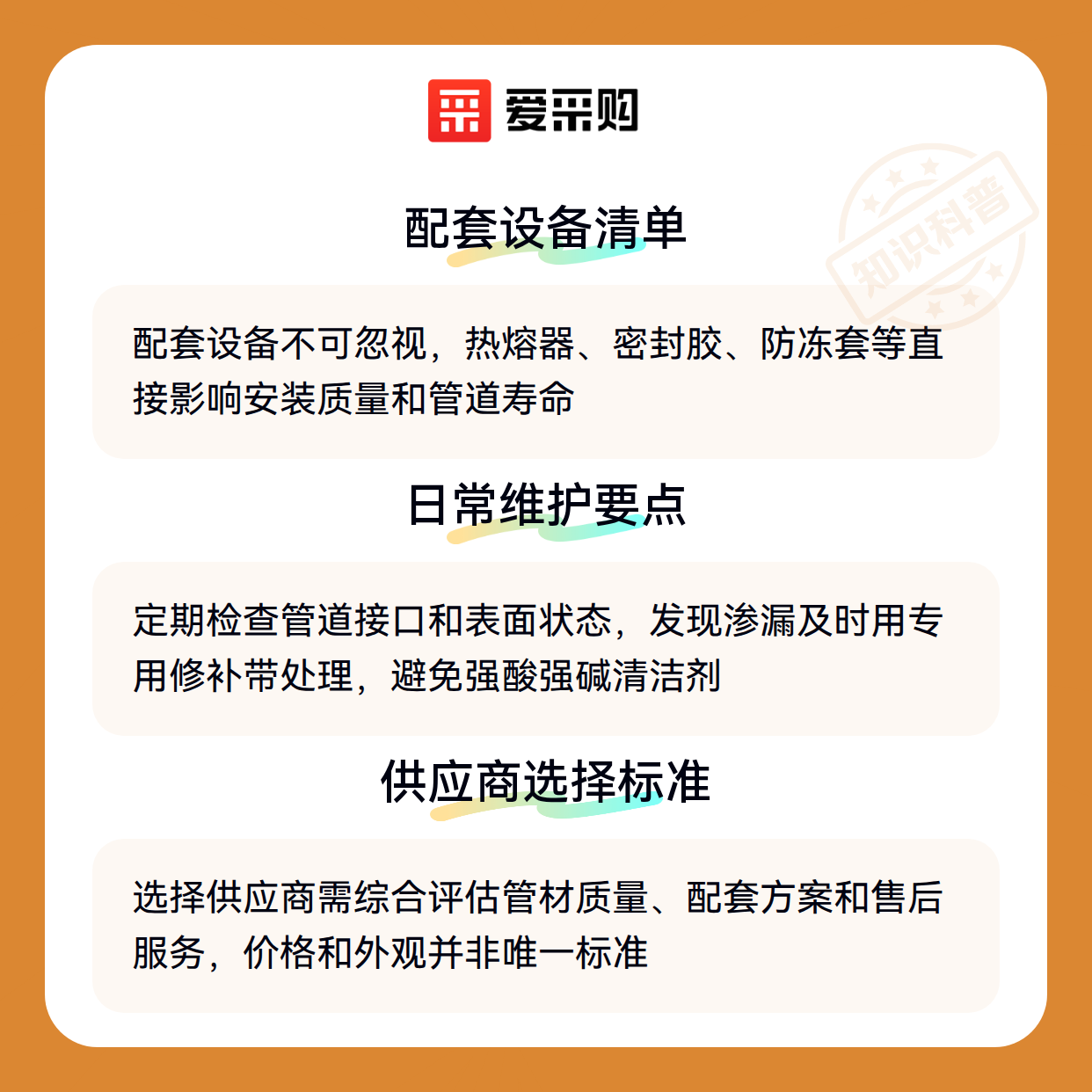 爱采购

配套设备清单

配套设备不可忽视，热熔器、密封胶、防冻套等直接影响安装质量和管道寿命

日常维护要点

定期检查管道接口和表面状态，发现渗漏及时用专用修补带处理，避免强酸强碱清洁剂

供应商选择标准

选择供应商需综合评估管材质量、配套方案和售后服务，价格和外观并非唯一标准

知识科普